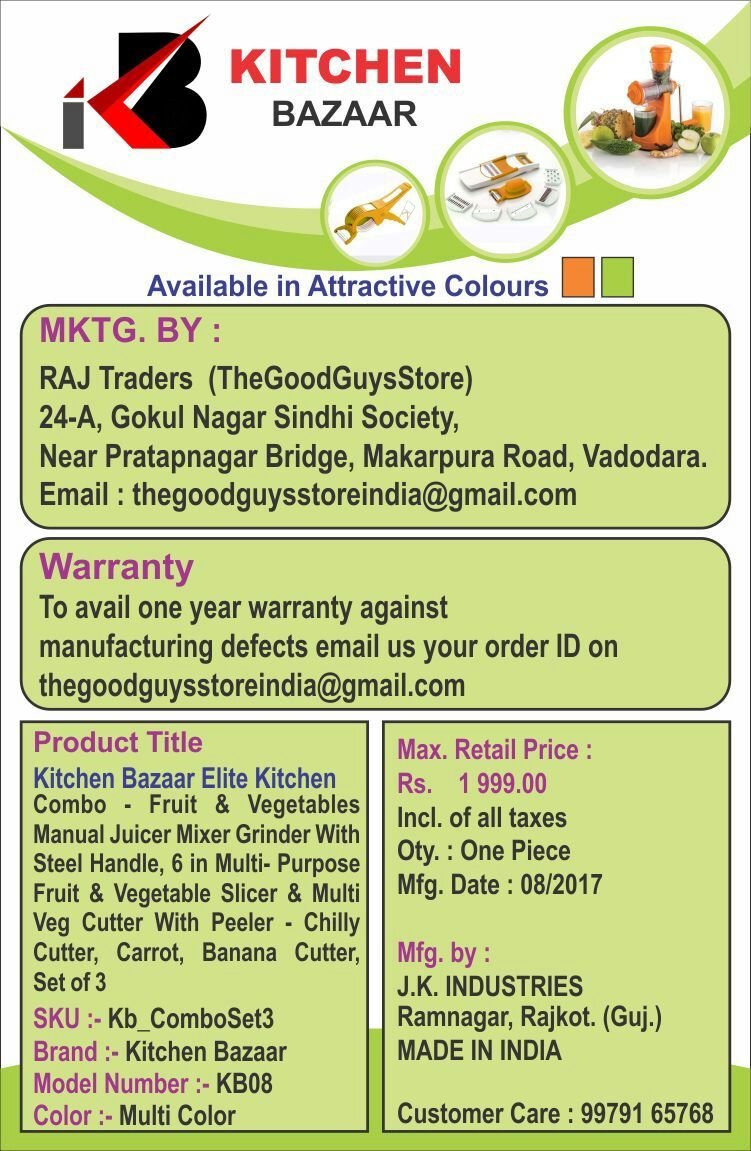 KITCHEN
BAZAAR

Available in Attractive Colours

MKTG. BY :

RAJ Traders (TheGoodGuysStore)
24-A, Gokul Nagar Sindhi Society,
Near Pratapnagar Bridge, Makarpura Road, Vadodara.
Email : thegoodguysstoreindia@gmail.com

Warranty

To avail one year warranty against manufacturing defects email us your order ID on thegoodguysstoreindia@gmail.com

Product Title

Kitchen Bazaar Elite Kitchen Combo - Fruit & Vegetables Manual Juicer Mixer Grinder With Steel Handle, 6 in Multi- Purpose Fruit & Vegetable Slicer & Multi Veg Cutter With Peeler - Chilly Cutter, Carrot, Banana Cutter, Set of 3

SKU :- Kb_ComboSet3
Brand :- Kitchen Bazaar
Model Number :- KB08
Color :- Multi Color

Max. Retail Price :
Rs. 1 999.00
Incl. of all taxes
Oty. : One Piece
Mfg. Date : 08/2017

Mfg. by :
J.K. INDUSTRIES
Ramnagar, Rajkot. (Guj.)
MADE IN INDIA

Customer Care : 99791 65768